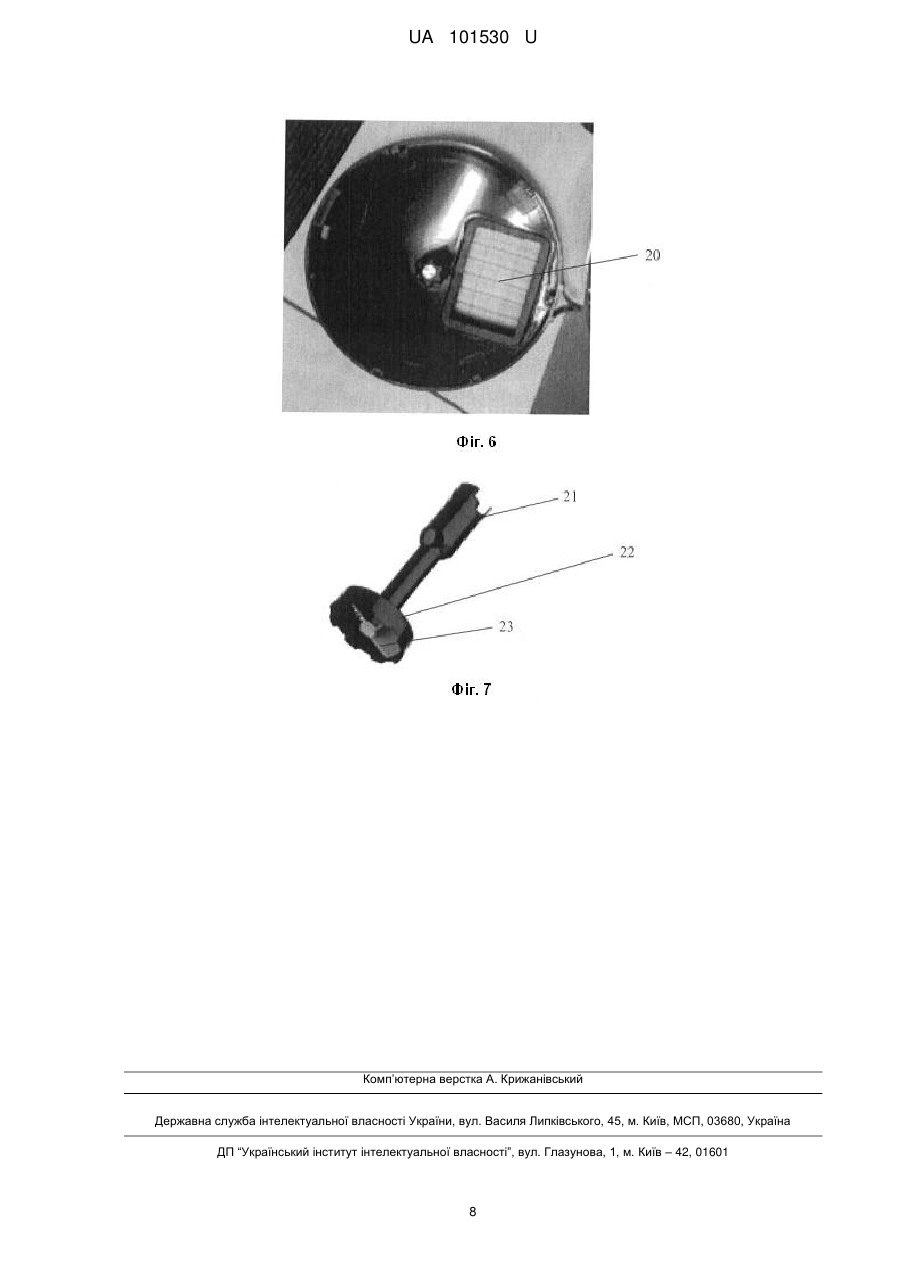 UA 101530 U

20

Фіг. 6

21

22

23

Фіг. 7

Комп'ютерна верстка А. Крижанівський

Державна служба інтелектуальної власності України, вул. Василя Липківського, 45, м. Київ, МСП, 03680, Україна

ДП "Український інститут інтелектуальної власності", вул. Глазунова, 1, м. Київ – 42, 01601

8